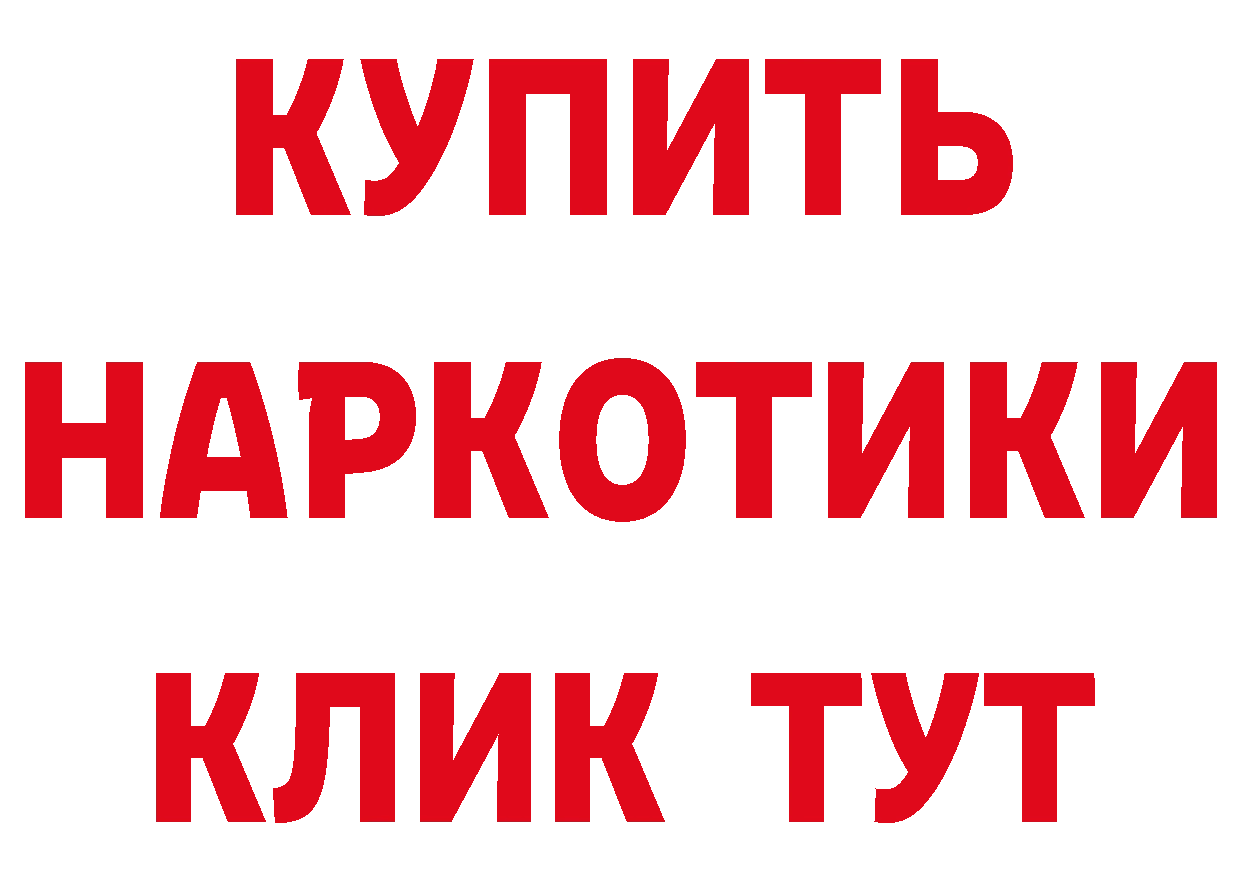 КУПИТЬ НАРКОТИКИ КЛИК ТУТ